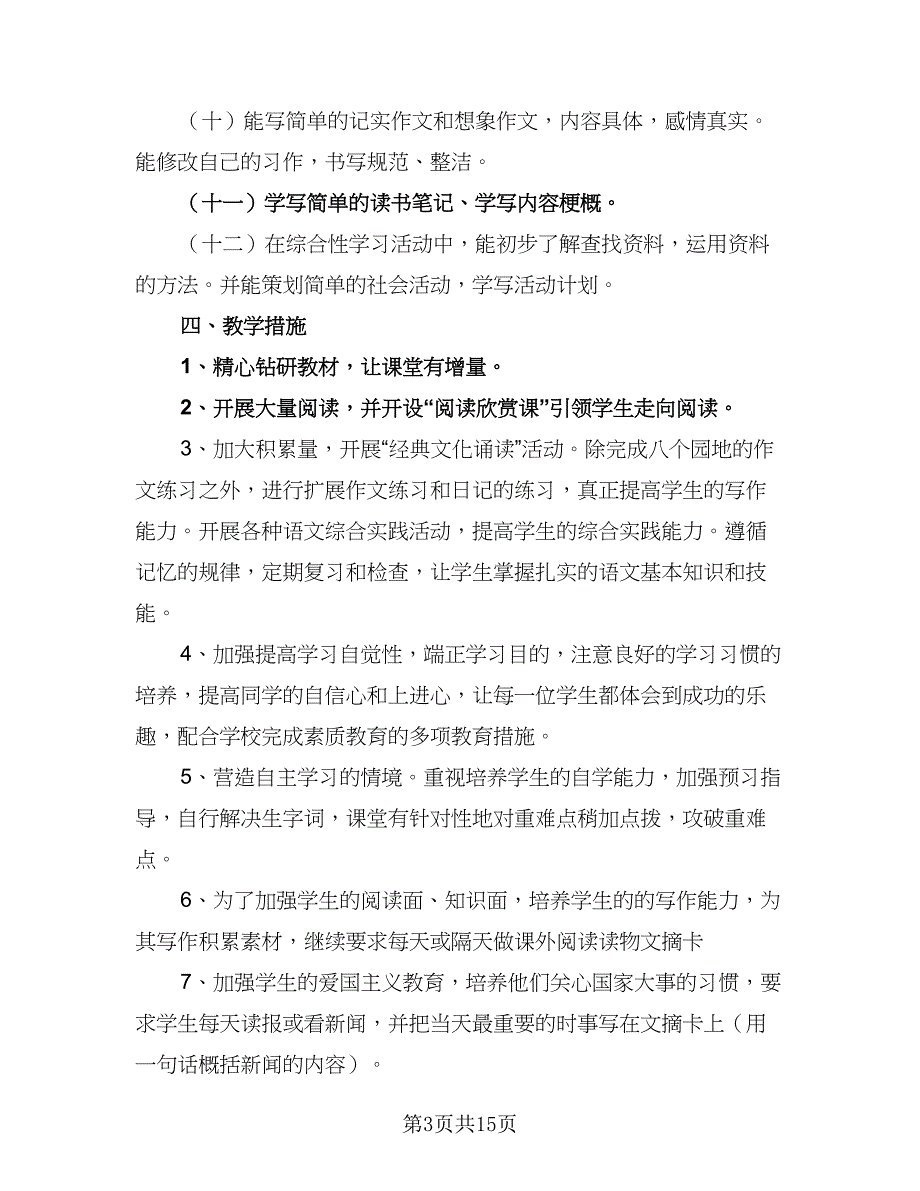 （十）能写简单的记实作文和想象作文，内容具体，感情真实。能修改自己的习作，书写规范、整洁。

（十一）学写简单的读书笔记、学写内容梗概。

（十二）在综合性学习活动中，能初步了解查找资料，运用资料的方法。并能策划简单的社会活动，学写活动计划。

四、教学措施

1、精心钻研教材，让课堂有增量。

2、开展大量阅读，并开设“阅读欣赏课”引领学生走向阅读。

3、加大积累量，开展“经典文化诵读”活动。除完成八个园地的作文练习之外，进行扩展作文练习和日记的练习，真正提高学生的写作能力。开展各种语文综合实践活动，提高学生的综合实践能力。遵循记忆的规律，定期复习和检查，让学生掌握扎实的语文基本知识和技能。

4、加强提高学习自觉性，端正学习目的，注意良好的学习习惯的培养，提高同学的自信心和上进心，让每一位学生都体会到成功的乐趣，配合学校完成素质教育的多项教育措施。

5、营造自主学习的情境。重视培养学生的自学能力，加强预习指导，自行解决生字词，课堂有针对性地对重难点稍加点拨，攻破重难点。

6、为了加强学生的阅读面、知识面，培养学生的的写作能力，为其写作积累素材，继续要求每天或隔天做课外阅读读物文摘卡

7、加强学生的爱国主义教育，培养他们关心国家大事的习惯，要求学生每天读报或看新闻，并把当天最重要的时事写在文摘卡上（用一句话概括新闻的内容）。

第3页共15页